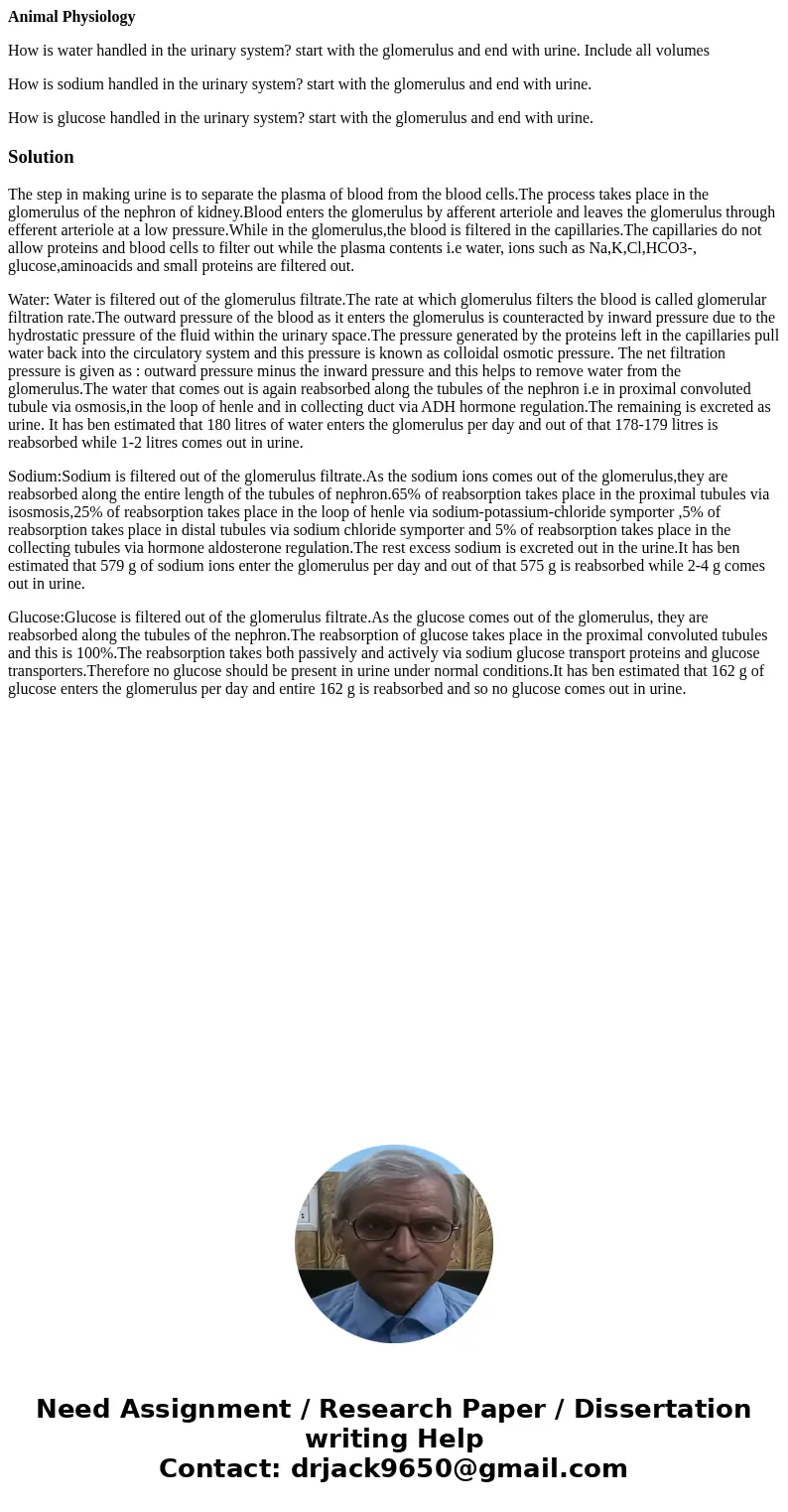 Animal Physiology

How is water handled in the urinary system? start with the glomerulus and end with urine. Include all volumes

How is sodium handled in the urinary system? start with the glomerulus and end with urine.

How is glucose handled in the urinary system? start with the glomerulus and end with urine.

Solution

The step in making urine is to separate the plasma of blood from the blood cells.The process takes place in the glomerulus of the nephron of kidney.Blood enters the glomerulus by afferent arteriole and leaves the glomerulus through efferent arteriole at a low pressure.While in the glomerulus,the blood is filtered in the capillaries.The capillaries do not allow proteins and blood cells to filter out while the plasma contents i.e water, ions such as Na,K,Cl,HCO3-, glucose,aminoacids and small proteins are filtered out.

Water: Water is filtered out of the glomerulus filtrate.The rate at which glomerulus filters the blood is called glomerular filtration rate.The outward pressure of the blood as it enters the glomerulus is counteracted by inward pressure due to the hydrostatic pressure of the fluid within the urinary space.The pressure generated by the proteins left in the capillaries pull water back into the circulatory system and this pressure is known as colloidal osmotic pressure. The net filtration pressure is given as : outward pressure minus the inward pressure and this helps to remove water from the glomerulus.The water that comes out is again reabsorbed along the tubules of the nephron i.e in proximal convoluted tubule via osmosis,in the loop of henle and in collecting duct via ADH hormone regulation.The remaining is excreted as urine. It has ben estimated that 180 litres of water enters the glomerulus per day and out of that 178-179 litres is reabsorbed while 1-2 litres comes out in urine.

Sodium:Sodium is filtered out of the glomerulus filtrate.As the sodium ions comes out of the glomerulus,they are reabsorbed along the entire length of the tubules of nephron.65% of reabsorption takes place in the proximal tubules via isosmosis,25% of reabsorption takes place in the loop of henle via sodium-potassium-chloride symporter ,5% of reabsorption takes place in distal tubules via sodium chloride symporter and 5% of reabsorption takes place in the collecting tubules via hormone aldosterone regulation.The rest excess sodium is excreted out in the urine.It has ben estimated that 579 g of sodium ions enter the glomerulus per day and out of that 575 g is reabsorbed while 2-4 g comes out in urine.

Glucose:Glucose is filtered out of the glomerulus filtrate.As the glucose comes out of the glomerulus, they are reabsorbed along the tubules of the nephron.The reabsorption of glucose takes place in the proximal convoluted tubules and this is 100%.The reabsorption takes both passively and actively via sodium glucose transport proteins and glucose transporters.Therefore no glucose should be present in urine under normal conditions.It has ben estimated that 162 g of glucose enters the glomerulus per day and entire 162 g is reabsorbed and so no glucose comes out in urine.

Need Assignment / Research Paper / Dissertation writing Help
Contact: drjack9650@gmail.com